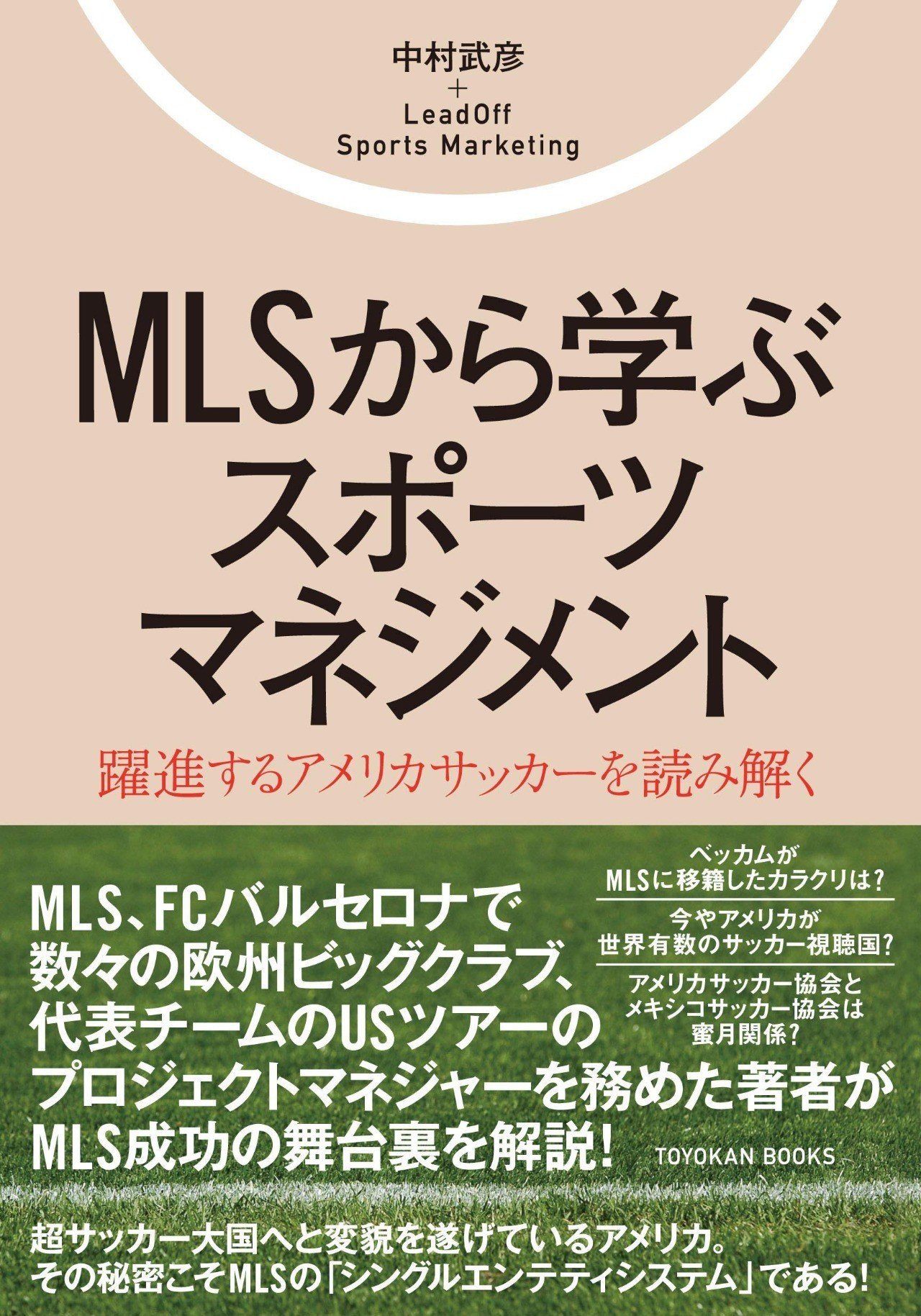 中村武彦
＋
LeadOff
Sports Marketing

MLSから学ぶ
スポーツ
マネジメント

躍進するアメリカサッカーを読み解く

ベッカムが
MLSに移籍したカラクリは？

今やアメリカが
世界有数のサッカー視聴国？

アメリカサッカー協会と
メキシコサッカー協会は
蜜月関係？

MLS、FCバルセロナで
数々の欧州ビッグクラブ、
代表チームのUSツアーの
プロジェクトマネジャーを務めた著者が
MLS成功の舞台裏を解説！

TOYOKAN BOOKS

超サッカー大国へと変貌を遂げているアメリカ。
その秘密こそMLSの「シングルエンテティシステム」である！